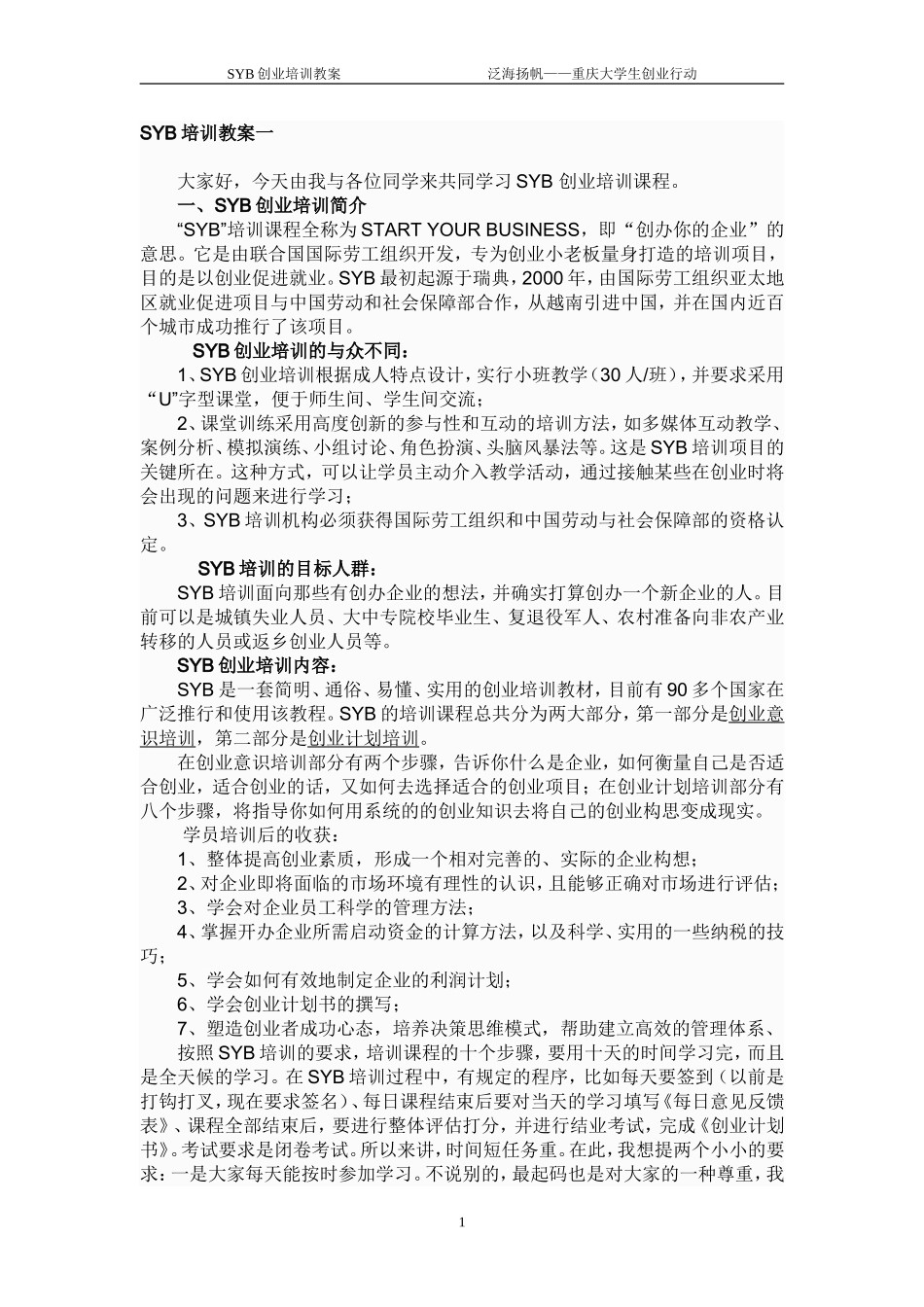 SYB 创业培训教案　　　　泛海扬帆——重庆大学生创业行动

SYB 培训教案一

大家好，今天由我与各位同学来共同学习 SYB 创业培训课程。

一、SYB 创业培训简介

“SYB”培训课程全称为 START YOUR BUSINESS，即“创办你的企业”的意思。它是由联合国国际劳工组织开发，专为创业小老板量身打造的培训项目，目的是以创业促进就业。SYB 最初起源于瑞典，2000 年，由国际劳工组织亚太地区就业促进项目与中国劳动和社会保障部合作，从越南引进中国，并在国内近百个城市成功推行了该项目。

SYB 创业培训的与众不同：

1、SYB 创业培训根据成人特点设计，实行小班教学（30 人/班），并要求采用“U”字型课堂，便于师生间、学生间交流；

2、课堂训练采用高度创新的参与性和互动的培训方法，如多媒体互动教学、案例分析、模拟演练、小组讨论、角色扮演、头脑风暴法等。这是 SYB 培训项目的关键所在。这种方式，可以让学员主动介入教学活动，通过接触某些在创业时将会出现的问题来进行学习；

3、SYB 培训机构必须获得国际劳工组织和中国劳动与社会保障部的资格认定。

SYB 培训的目标人群：

SYB 培训面向那些有创办企业的想法，并确实打算创办一个新企业的人。目前可以是城镇失业人员、大中专院校毕业生、复退役军人、农村准备向非农产业转移的人员或返乡创业人员等。

SYB 创业培训内容：

SYB 是一套简明、通俗、易懂、实用的创业培训教材，目前有 90 多个国家在广泛推行和使用该教程。SYB 的培训课程总共分为两大部分，第一部分是创业意识培训，第二部分是创业计划培训。

在创业意识培训部分有两个步骤，告诉你什么是企业，如何衡量自己是否适合创业，适合创业的话，又如何去选择适合的创业项目；在创业计划培训部分有八个步骤，将指导你如何用系统的的创业知识去将自己的创业构思变成现实。

学员培训后的收获：

1、整体提高创业素质，形成一个相对完善的、实际的企业构想；

2、对企业即将面临的市场环境有理性的认识，且能够正确对市场进行评估；

3、学会对企业员工科学的管理方法；

4、掌握开办企业所需启动资金的计算方法，以及科学、实用的一些纳税的技巧；

5、学会如何有效地制定企业的利润计划；

6、学会创业计划书的撰写；

7、塑造创业者成功心态，培养决策思维模式，帮助建立高效的管理体系、

按照 SYB 培训的要求，培训课程的十个步骤，要用十天的时间学习完，而且是全天候的学习。在 SYB 培训过程中，有规定的程序，比如每天要签到（以前是打钩打叉，现在要求签名）、每日课程结束后要对当天的学习填写《每日意见反馈表》、课程全部结束后，要进行整体评估打分，并进行结业考试，完成《创业计划书》。考试要求是闭卷考试。所以来讲，时间短任务重。在此，我想提两个小小的要求：一是大家每天能按时参加学习。不说别的，最起码也是对大家的一种尊重，我

1